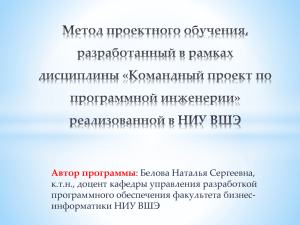 Метод проектного обучения, разработанный в рамках дисциплины «Командный проект по программной инженерии» реализованной в НИУ ВШЭ

Автор программы: Белова Наталья Сергеевна, к.т.н., доцент кафедры управления разработкой программного обеспечения факультета бизнес-информатики НИУ ВШЭ